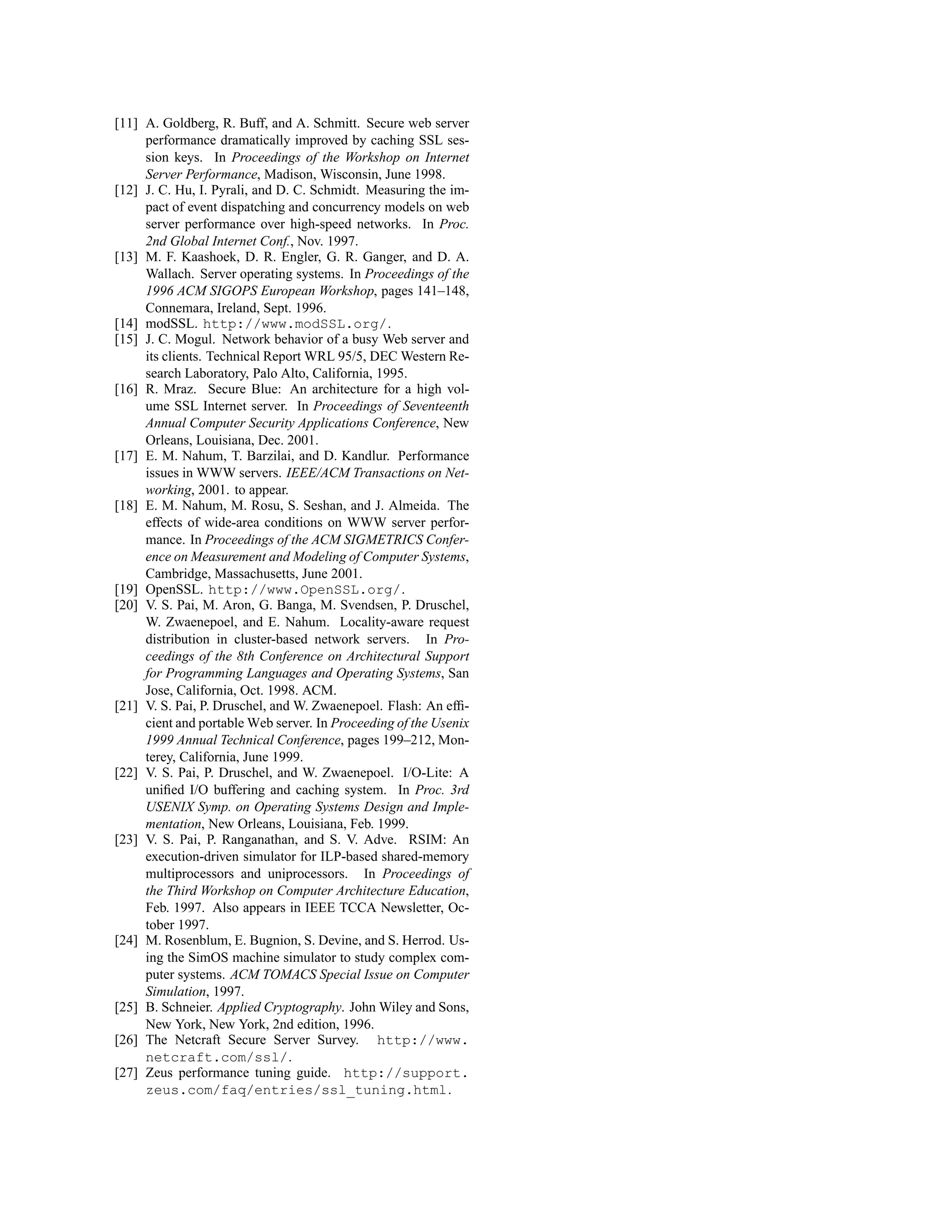 [11] A. Goldberg, R. Buff, and A. Schmitt. Secure web server performance dramatically improved by caching SSL session keys. In Proceedings of the Workshop on Internet Server Performance, Madison, Wisconsin, June 1998.

[12] J. C. Hu, I. Pyrali, and D. C. Schmidt. Measuring the impact of event dispatching and concurrency models on web server performance over high-speed networks. In Proc. 2nd Global Internet Conf., Nov. 1997.

[13] M. F. Kaashoek, D. R. Engler, G. R. Ganger, and D. A. Wallach. Server operating systems. In Proceedings of the 1996 ACM SIGOPS European Workshop, pages 141–148, Connemara, Ireland, Sept. 1996.

[14] modSSL. http://www.modSSL.org/.

[15] J. C. Mogul. Network behavior of a busy Web server and its clients. Technical Report WRL 95/5, DEC Western Research Laboratory, Palo Alto, California, 1995.

[16] R. Mraz. Secure Blue: An architecture for a high volume SSL Internet server. In Proceedings of Seventeenth Annual Computer Security Applications Conference, New Orleans, Louisiana, Dec. 2001.

[17] E. M. Nahum, T. Barzilai, and D. Kandlur. Performance issues in WWW servers. IEEE/ACM Transactions on Networking, 2001. to appear.

[18] E. M. Nahum, M. Rosu, S. Seshan, and J. Almeida. The effects of wide-area conditions on WWW server performance. In Proceedings of the ACM SIGMETRICS Conference on Measurement and Modeling of Computer Systems, Cambridge, Massachusetts, June 2001.

[19] OpenSSL. http://www.OpenSSL.org/.

[20] V. S. Pai, M. Aron, G. Banga, M. Svendsen, P. Druschel, W. Zwaenepoel, and E. Nahum. Locality-aware request distribution in cluster-based network servers. In Proceedings of the 8th Conference on Architectural Support for Programming Languages and Operating Systems, San Jose, California, Oct. 1998. ACM.

[21] V. S. Pai, P. Druschel, and W. Zwaenepoel. Flash: An efficient and portable Web server. In Proceeding of the Usenix 1999 Annual Technical Conference, pages 199–212, Monterey, California, June 1999.

[22] V. S. Pai, P. Druschel, and W. Zwaenepoel. I/O-Lite: A unified I/O buffering and caching system. In Proc. 3rd USENIX Symp. on Operating Systems Design and Implementation, New Orleans, Louisiana, Feb. 1999.

[23] V. S. Pai, P. Ranganathan, and S. V. Adve. RSIM: An execution-driven simulator for ILP-based shared-memory multiprocessors and uniprocessors. In Proceedings of the Third Workshop on Computer Architecture Education, Feb. 1997. Also appears in IEEE TCCA Newsletter, October 1997.

[24] M. Rosenblum, E. Bugnion, S. Devine, and S. Herrod. Using the SimOS machine simulator to study complex computer systems. ACM TOMACS Special Issue on Computer Simulation, 1997.

[25] B. Schneier. Applied Cryptography. John Wiley and Sons, New York, New York, 2nd edition, 1996.

[26] The Netcraft Secure Server Survey. http://www.netcraft.com/ssl/.

[27] Zeus performance tuning guide. http://support.zeus.com/faq/entries/ssl_tuning.html.